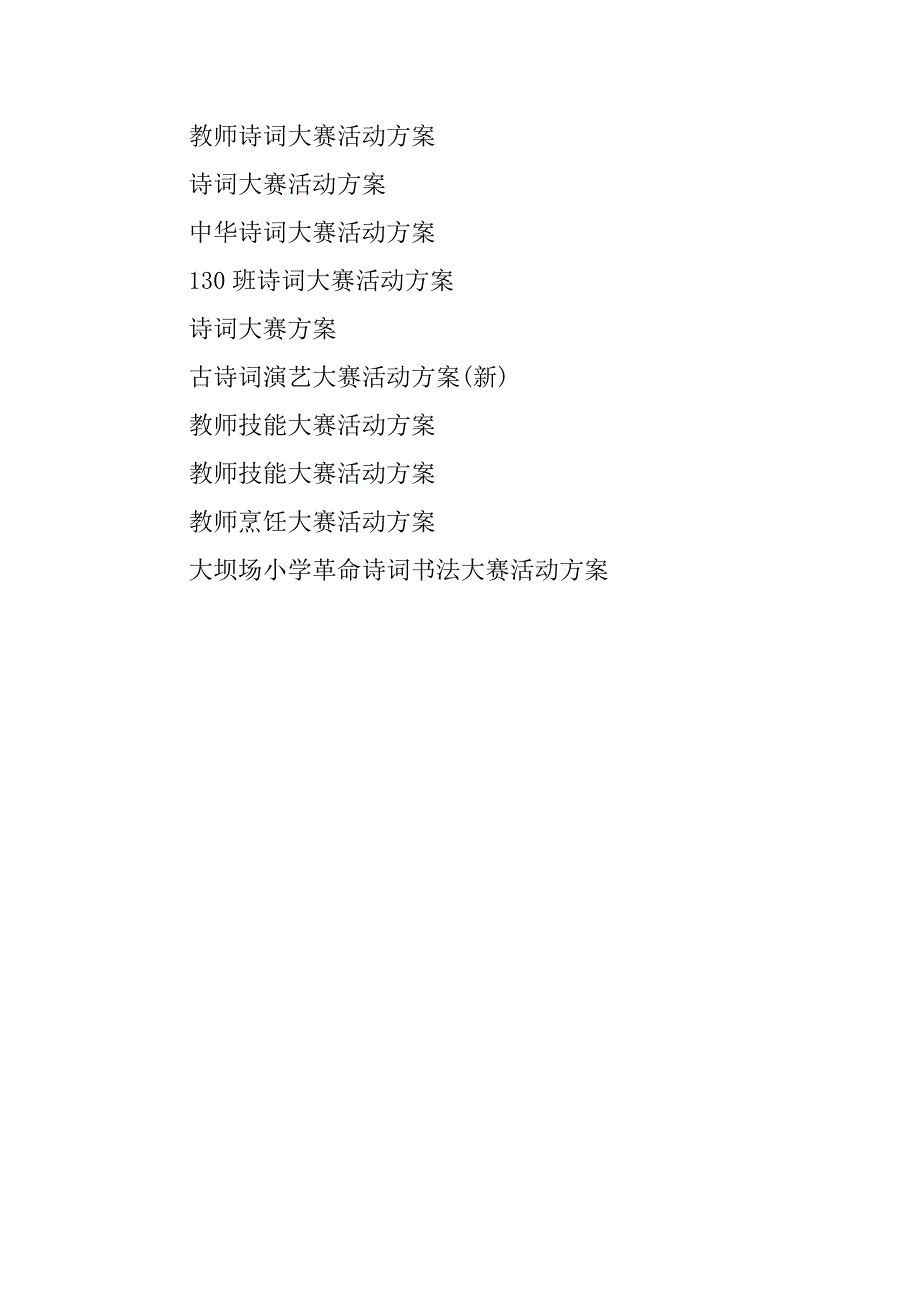 教师诗词大赛活动方案

诗词大赛活动方案

中华诗词大赛活动方案

130 班诗词大赛活动方案

诗词大赛方案

古诗词演艺大赛活动方案(新)

教师技能大赛活动方案

教师技能大赛活动方案

教师烹饪大赛活动方案

大坝场小学革命诗词书法大赛活动方案